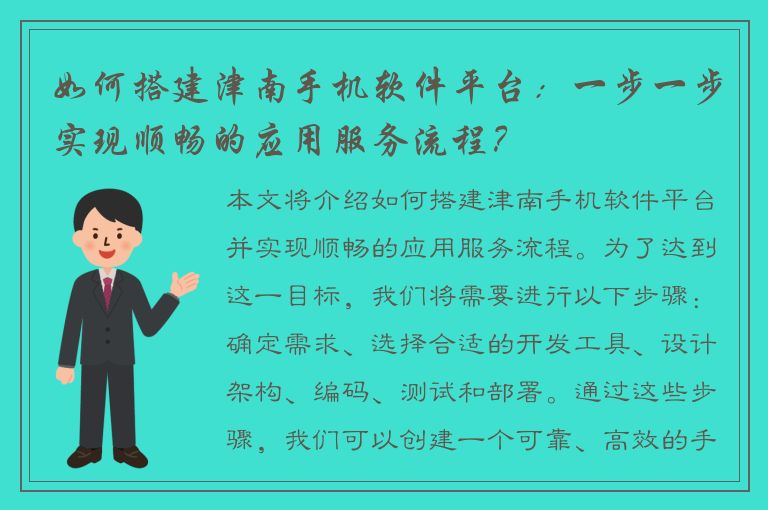 如何搭建津南手机软件平台：一步一步实现顺畅的应用服务流程？

本文将介绍如何搭建津南手机软件平台并实现顺畅的应用服务流程。为了达到这一目标，我们将需要进行以下步骤：确定需求、选择合适的开发工具、设计架构、编码、测试和部署。通过这些步骤，我们可以创建一个可靠、高效的手